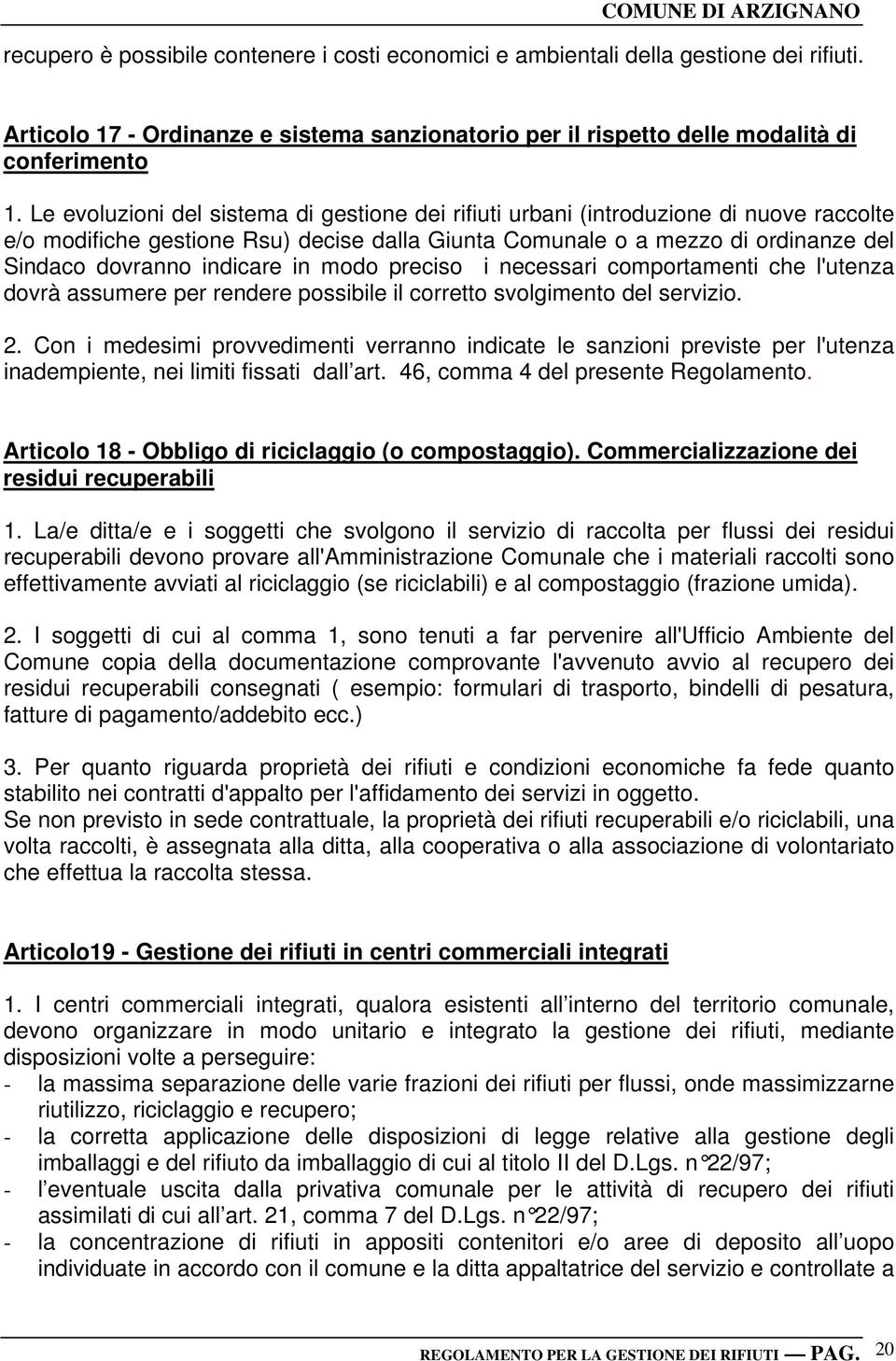 COMUNE DI ARZIGNANO

recupero è possibile contenere i costi economici e ambientali della gestione dei rifiuti.

Articolo 17 - Ordinanze e sistema sanzionatorio per il rispetto delle modalità di conferimento

1. Le evoluzioni del sistema di gestione dei rifiuti urbani (introduzione di nuove raccolte e/o modifiche gestione Rsu) decise dalla Giunta Comunale o a mezzo di ordinanze del Sindaco dovranno indicare in modo preciso i necessari comportamenti che l'utenza dovrà assumere per rendere possibile il corretto svolgimento del servizio.

2. Con i medesimi provvedimenti verranno indicate le sanzioni previste per l'utenza inadempiente, nei limiti fissati dall art. 46, comma 4 del presente Regolamento.

Articolo 18 - Obbligo di riciclaggio (o compostaggio). Commercializzazione dei residui recuperabili

1. La/e ditta/e e i soggetti che svolgono il servizio di raccolta per flussi dei residui recuperabili devono provare all'Amministrazione Comunale che i materiali raccolti sono effettivamente avviati al riciclaggio (se riciclabili) e al compostaggio (frazione umida).

2. I soggetti di cui al comma 1, sono tenuti a far pervenire all'Ufficio Ambiente del Comune copia della documentazione comprovante l'avvenuto avvio al recupero dei residui recuperabili consegnati ( esempio: formulari di trasporto, bindelli di pesatura, fatture di pagamento/addebito ecc.)

3. Per quanto riguarda proprietà dei rifiuti e condizioni economiche fa fede quanto stabilito nei contratti d'appalto per l'affidamento dei servizi in oggetto.
Se non previsto in sede contrattuale, la proprietà dei rifiuti recuperabili e/o riciclabili, una volta raccolti, è assegnata alla ditta, alla cooperativa o alla associazione di volontariato che effettua la raccolta stessa.

Articolo19 - Gestione dei rifiuti in centri commerciali integrati

1. I centri commerciali integrati, qualora esistenti all interno del territorio comunale, devono organizzare in modo unitario e integrato la gestione dei rifiuti, mediante disposizioni volte a perseguire:
- la massima separazione delle varie frazioni dei rifiuti per flussi, onde massimizzarne riutilizzo, riciclaggio e recupero;
- la corretta applicazione delle disposizioni di legge relative alla gestione degli imballaggi e del rifiuto da imballaggio di cui al titolo II del D.Lgs. n°22/97;
- l eventuale uscita dalla privativa comunale per le attività di recupero dei rifiuti assimilati di cui all art. 21, comma 7 del D.Lgs. n°22/97;
- la concentrazione di rifiuti in appositi contenitori e/o aree di deposito all uopo individuate in accordo con il comune e la ditta appaltatrice del servizio e controllate a

REGOLAMENTO PER LA GESTIONE DEI RIFIUTI — PAG. 20